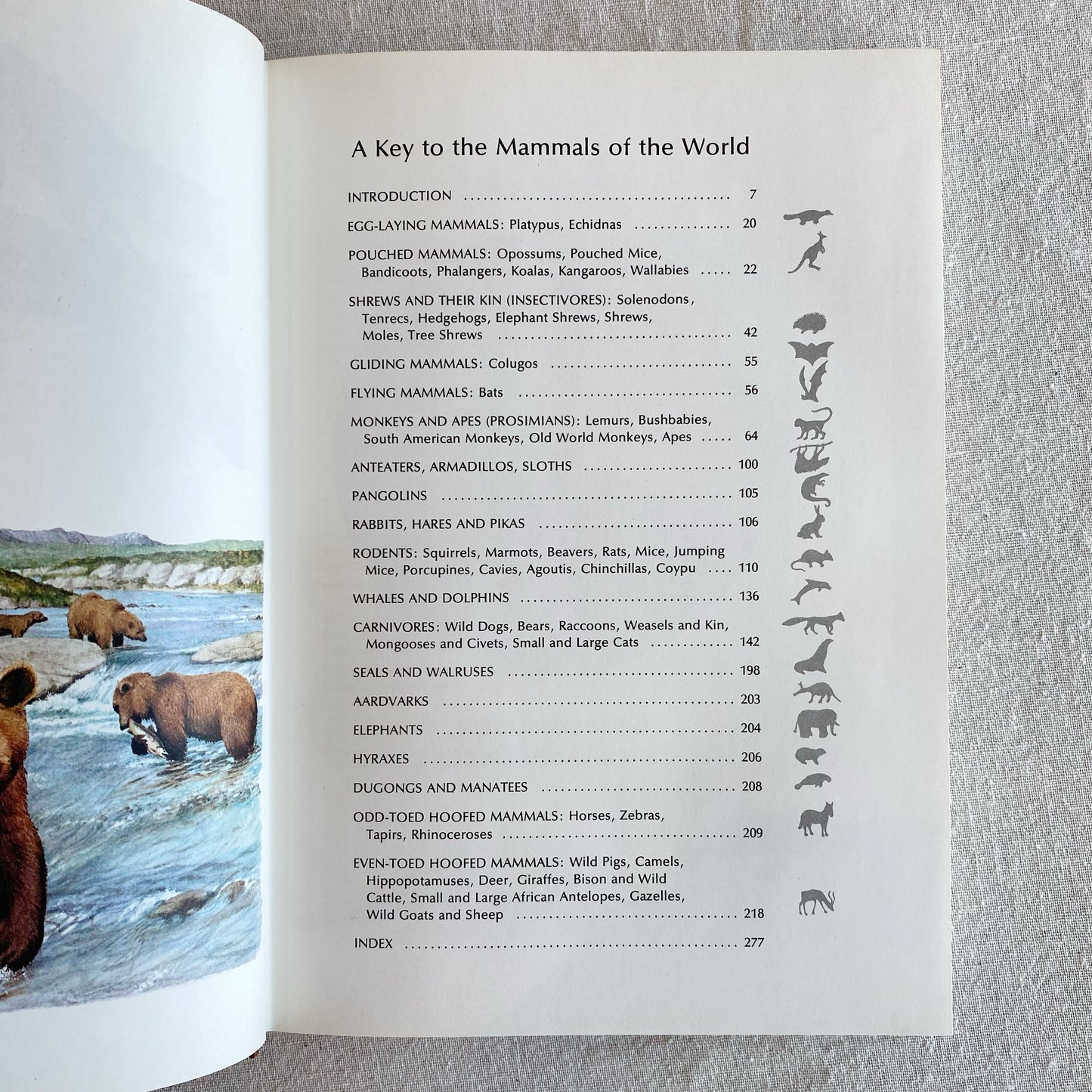 A Key to the Mammals of the World

INTRODUCTION 7

EGG-LAYING MAMMALS: Platypus, Echidnas 20

POUCHED MAMMALS: Opossums, Pouched Mice, Bandicoots, Phalangers, Koalas, Kangaroos, Wallabies 22

SHREWS AND THEIR KIN (INSECTIVORES): Solenodons, Tenrecs, Hedgehogs, Elephant Shrews, Shrews, Moles, Tree Shrews 42

GLIDING MAMMALS: Colugos 55

FLYING MAMMALS: Bats 56

MONKEYS AND APES (PROSIMIANS): Lemurs, Bushbabies, South American Monkeys, Old World Monkeys, Apes 64

ANTEATERS, ARMADILLOS, SLOTHS 100

PANGOLINS 105

RABBITS, HARES AND PIKAS 106

RODENTS: Squirrels, Marmots, Beavers, Rats, Mice, Jumping Mice, Porcupines, Cavies, Agoutis, Chinchillas, Coypu 110

WHALES AND DOLPHINS 136

CARNIVORES: Wild Dogs, Bears, Raccoons, Weasels and Kin, Mongooses and Civets, Small and Large Cats 142

SEALS AND WALRUSES 198

AARDVARKS 203

ELEPHANTS 204

HYRAXES 206

DUGONGS AND MANATEES 208

ODD-TOED HOOFED MAMMALS: Horses, Zebras, Tapirs, Rhinoceroses 209

EVEN-TOED HOOFED MAMMALS: Wild Pigs, Camels, Hippopotamuses, Deer, Giraffes, Bison and Wild Cattle, Small and Large African Antelopes, Gazelles, Wild Goats and Sheep 218

INDEX 277